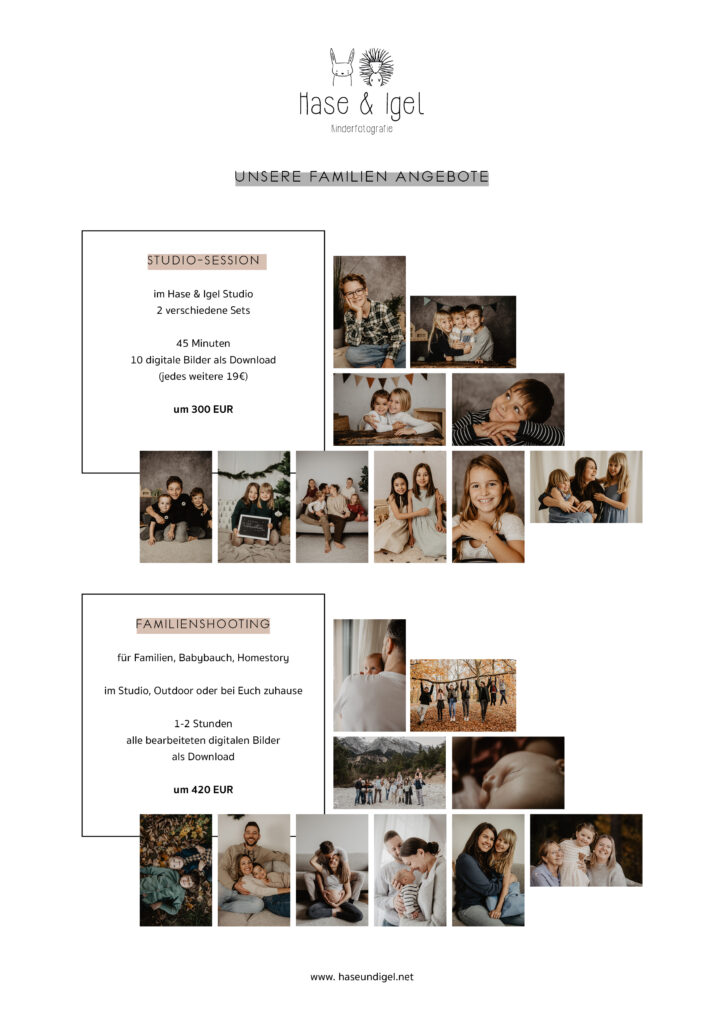 Hase & Igel
Kinderfotografie

UNSERE FAMILIEN ANGEBOTE

STUDIO-SESSION

im Hase & Igel Studio
2 verschiedene Sets

45 Minuten
10 digitale Bilder als Download
(jedes weitere 19€)

um 300 EUR

FAMILIENSHOOTING

für Familien, Babybauch, Homestory

im Studio, Outdoor oder bei Euch zuhause

1-2 Stunden
alle bearbeiteten digitalen Bilder
als Download

um 420 EUR

www. haseundigel.net